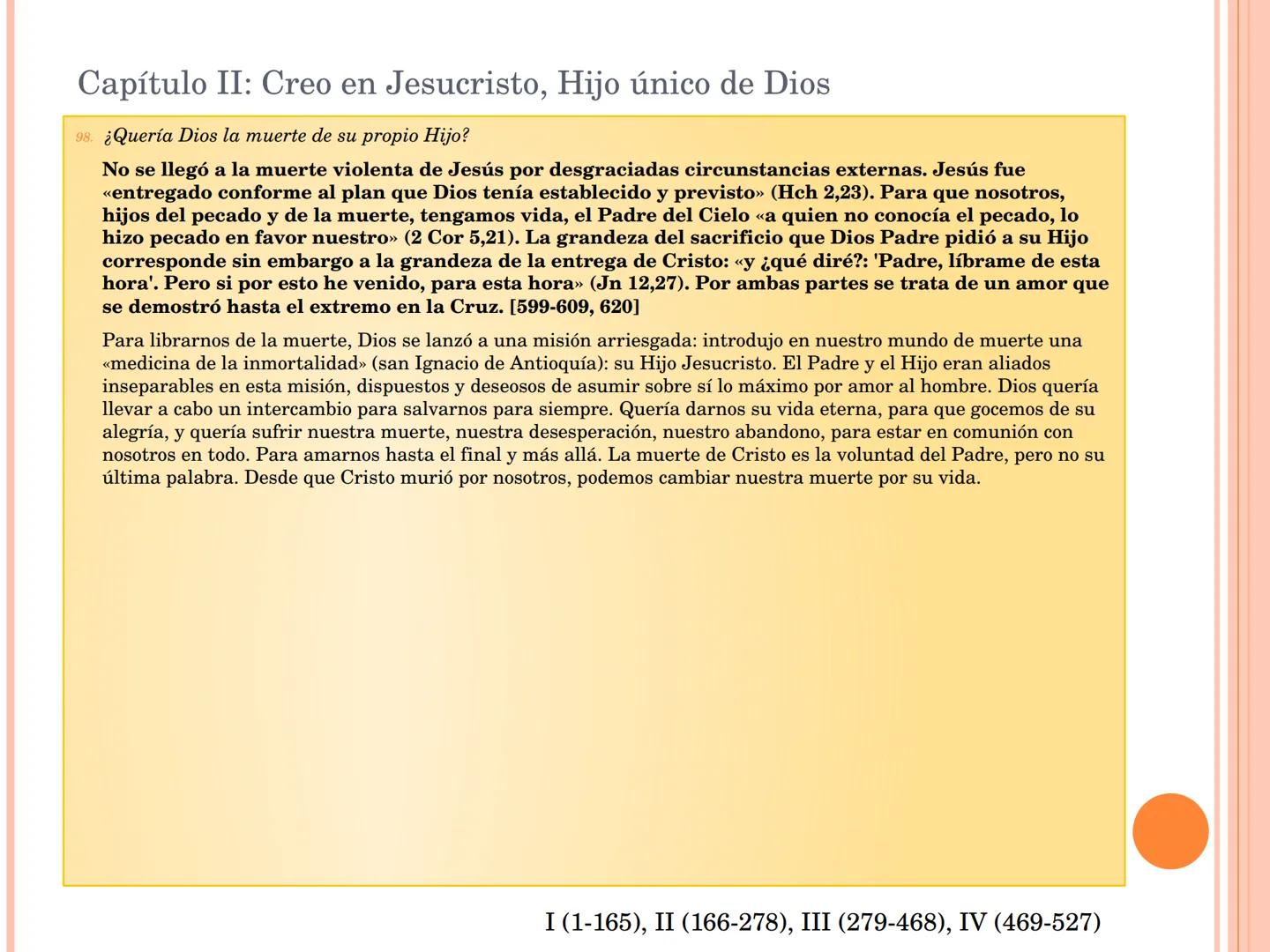 Capítulo II: Creo en Jesucristo, Hijo único de Dios

98. ¿Quería Dios la muerte de su propio Hijo?

No se llegó a la muerte violenta de Jesús por desgraciadas circunstancias externas. Jesús fue «entregado conforme al plan que Dios tenía establecido y previsto» (Hch 2,23). Para que nosotros, hijos del pecado y de la muerte, tengamos vida, el Padre del Cielo «a quien no conocía el pecado, lo hizo pecado en favor nuestro» (2 Cor 5,21). La grandeza del sacrificio que Dios Padre pidió a su Hijo corresponde sin embargo a la grandeza de la entrega de Cristo: «y ¿qué diré?: 'Padre, líbrame de esta hora'. Pero si por esto he venido, para esta hora» (Jn 12,27). Por ambas partes se trata de un amor que se demostró hasta el extremo en la Cruz. [599-609, 620]

Para librarnos de la muerte, Dios se lanzó a una misión arriesgada: introdujo en nuestro mundo de muerte una «medicina de la inmortalidad» (san Ignacio de Antioquía): su Hijo Jesucristo. El Padre y el Hijo eran aliados inseparables en esta misión, dispuestos y deseosos de asumir sobre sí lo máximo por amor al hombre. Dios quería llevar a cabo un intercambio para salvarnos para siempre. Quería darnos su vida eterna, para que gocemos de su alegría, y quería sufrir nuestra muerte, nuestra desesperación, nuestro abandono, para estar en comunión con nosotros en todo. Para amarnos hasta el final y más allá. La muerte de Cristo es la voluntad del Padre, pero no su última palabra. Desde que Cristo murió por nosotros, podemos cambiar nuestra muerte por su vida.

I (1-165), II (166-278), III (279-468), IV (469-527)